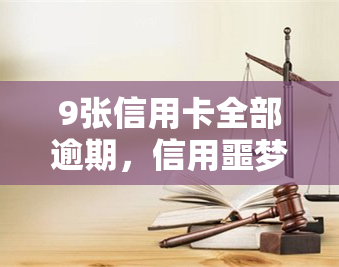 9张信用卡全部逾期，信用噩梦